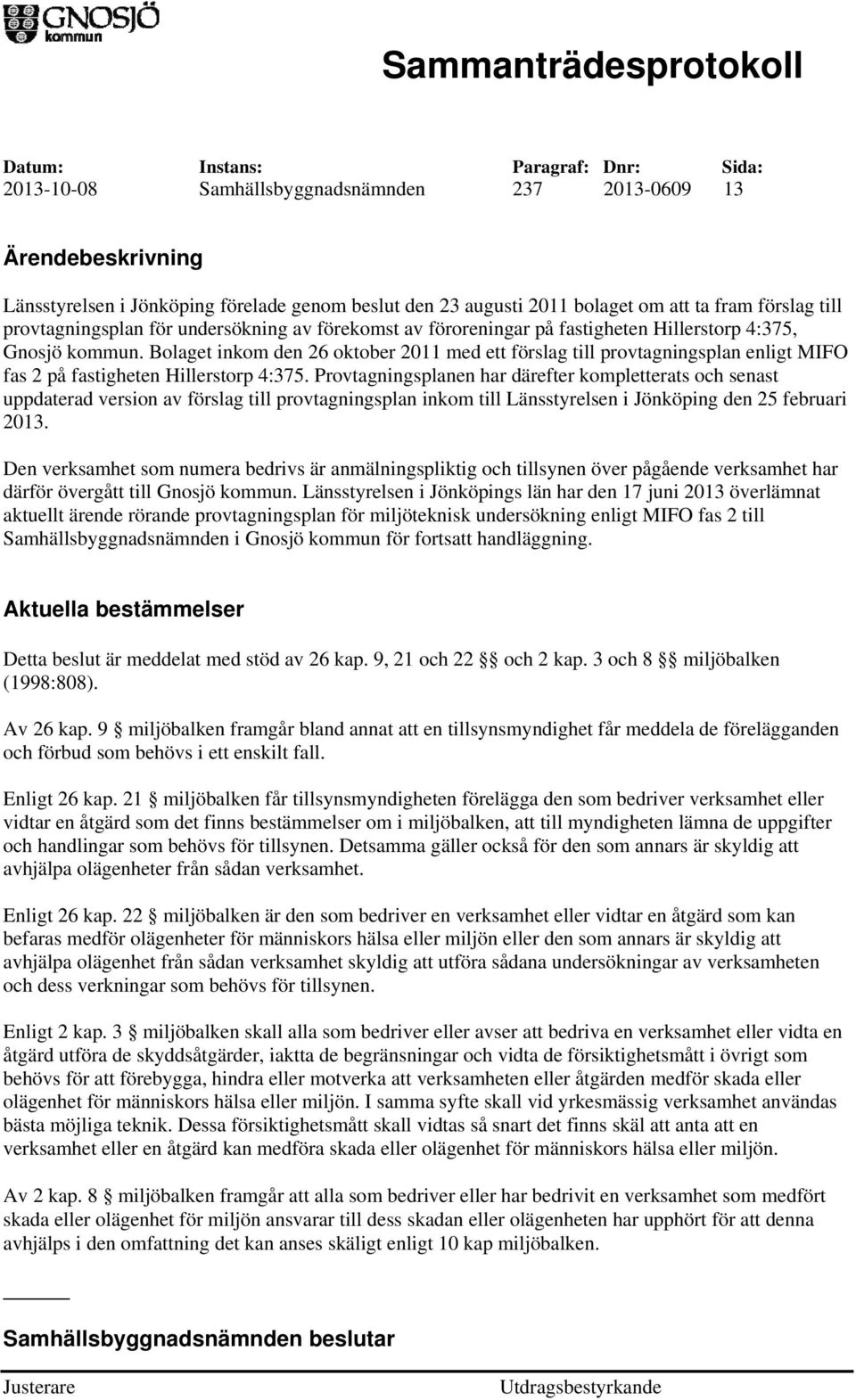 GNOSJÖ kommun

Sammanträdesprotokoll

| Datum: | Instans: | Paragraf: | Dnr: | Sida: |
|---|---|---|---|---|
| 2013-10-08 | Samhällsbyggnadsnämnden | 237 | 2013-0609 | 13 |

Ärendebeskrivning

Länsstyrelsen i Jönköping förelade genom beslut den 23 augusti 2011 bolaget om att ta fram förslag till provtagningsplan för undersökning av förekomst av föroreningar på fastigheten Hillerstorp 4:375, Gnosjö kommun. Bolaget inkom den 26 oktober 2011 med ett förslag till provtagningsplan enligt MIFO fas 2 på fastigheten Hillerstorp 4:375. Provtagningsplanen har därefter kompletterats och senast uppdaterad version av förslag till provtagningsplan inkom till Länsstyrelsen i Jönköping den 25 februari 2013.

Den verksamhet som numera bedrivs är anmälningspliktig och tillsynen över pågående verksamhet har därför övergått till Gnosjö kommun. Länsstyrelsen i Jönköpings län har den 17 juni 2013 överlämnat aktuellt ärende rörande provtagningsplan för miljöteknisk undersökning enligt MIFO fas 2 till Samhällsbyggnadsnämnden i Gnosjö kommun för fortsatt handläggning.

Aktuella bestämmelser

Detta beslut är meddelat med stöd av 26 kap. 9, 21 och 22 §§ och 2 kap. 3 och 8 §§ miljöbalken (1998:808).

Av 26 kap. 9 § miljöbalken framgår bland annat att en tillsynsmyndighet får meddela de förelägganden och förbud som behövs i ett enskilt fall.

Enligt 26 kap. 21 § miljöbalken får tillsynsmyndigheten förelägga den som bedriver verksamhet eller vidtar en åtgärd som det finns bestämmelser om i miljöbalken, att till myndigheten lämna de uppgifter och handlingar som behövs för tillsynen. Detsamma gäller också för den som annars är skyldig att avhjälpa olägenheter från sådan verksamhet.

Enligt 26 kap. 22 § miljöbalken är den som bedriver en verksamhet eller vidtar en åtgärd som kan befaras medför olägenheter för människors hälsa eller miljön eller den som annars är skyldig att avhjälpa olägenhet från sådan verksamhet skyldig att utföra sådana undersökningar av verksamheten och dess verkningar som behövs för tillsynen.

Enligt 2 kap. 3 § miljöbalken skall alla som bedriver eller avser att bedriva en verksamhet eller vidta en åtgärd utföra de skyddsåtgärder, iaktta de begränsningar och vidta de försiktighetsmått i övrigt som behövs för att förebygga, hindra eller motverka att verksamheten eller åtgärden medför skada eller olägenhet för människors hälsa eller miljön. I samma syfte skall vid yrkesmässig verksamhet användas bästa möjliga teknik. Dessa försiktighetsmått skall vidtas så snart det finns skäl att anta att en verksamhet eller en åtgärd kan medföra skada eller olägenhet för människors hälsa eller miljön.

Av 2 kap. 8 § miljöbalken framgår att alla som bedriver eller har bedrivit en verksamhet som medfört skada eller olägenhet för miljön ansvarar till dess skadan eller olägenheten har upphört för att denna avhjälps i den omfattning det kan anses skäligt enligt 10 kap miljöbalken.

Samhällsbyggnadsnämnden beslutar

Justerare Utdragsbestyrkande